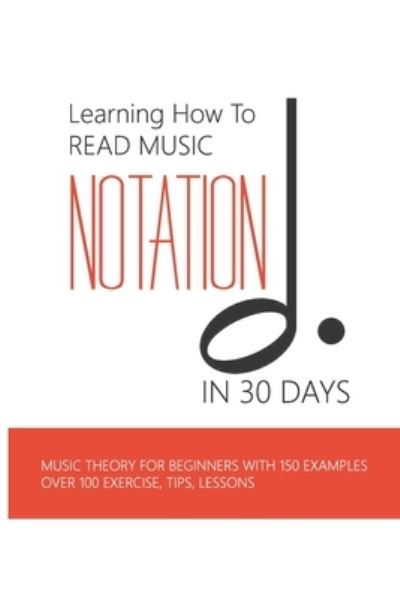 Learning How To
READ MUSIC
NOTATION
IN 30 DAYS

MUSIC THEORY FOR BEGINNERS WITH 150 EXAMPLES
OVER 100 EXERCISE, TIPS, LESSONS